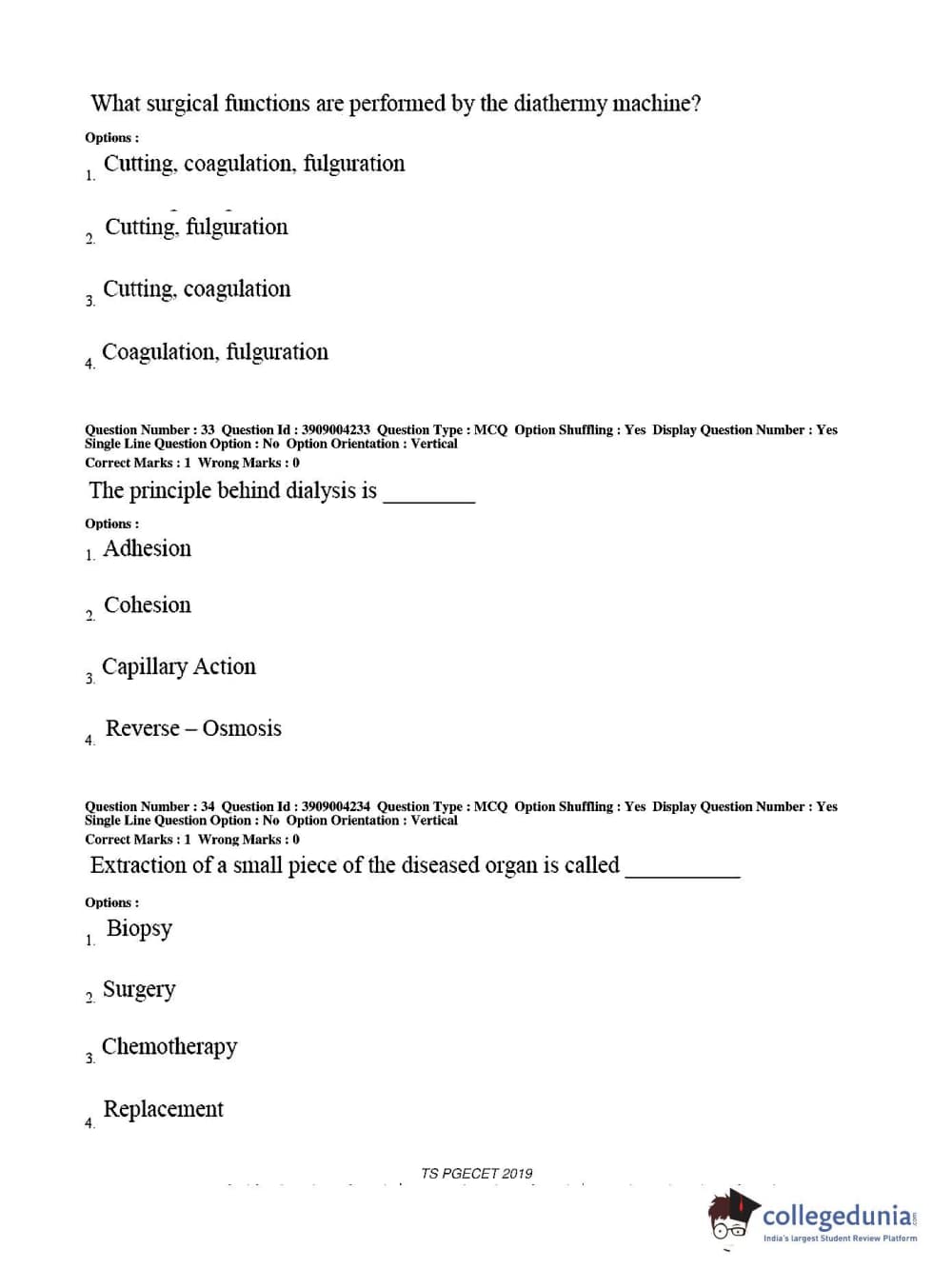 What surgical functions are performed by the diathermy machine?

Options :

1. Cutting, coagulation, fulguration

2. Cutting, fulguration

3. Cutting, coagulation

4. Coagulation, fulguration

Question Number : 33 Question Id : 3909004233 Question Type : MCQ Option Shuffling : Yes Display Question Number : Yes Single Line Question Option : No Option Orientation : Vertical
Correct Marks : 1 Wrong Marks : 0

The principle behind dialysis is ________

Options :

1. Adhesion

2. Cohesion

3. Capillary Action

4. Reverse – Osmosis

Question Number : 34 Question Id : 3909004234 Question Type : MCQ Option Shuffling : Yes Display Question Number : Yes Single Line Question Option : No Option Orientation : Vertical
Correct Marks : 1 Wrong Marks : 0

Extraction of a small piece of the diseased organ is called __________

Options :

1. Biopsy

2. Surgery

3. Chemotherapy

4. Replacement

TS PGECET 2019

collegedunia
India's largest Student Review Platform